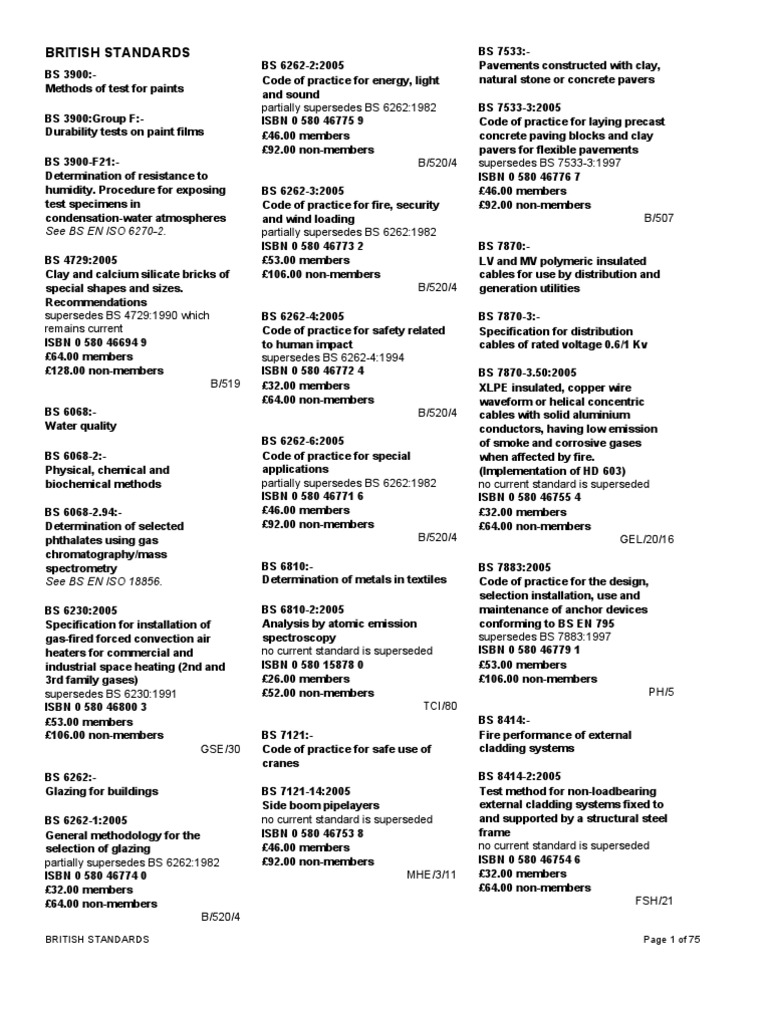 BRITISH STANDARDS

BS 3900:-
Methods of test for paints

BS 3900:Group F:-
Durability tests on paint films

BS 3900-F21:-
Determination of resistance to humidity. Procedure for exposing test specimens in condensation-water atmospheres
See BS EN ISO 6270-2.

BS 4729:2005
Clay and calcium silicate bricks of special shapes and sizes. Recommendations
supersedes BS 4729:1990 which remains current
ISBN 0 580 46694 9
£64.00 members
£128.00 non-members
B/519

BS 6068:-
Water quality

BS 6068-2:-
Physical, chemical and biochemical methods

BS 6068-2.94:-
Determination of selected phthalates using gas chromatography/mass spectrometry
See BS EN ISO 18856.

BS 6230:2005
Specification for installation of gas-fired forced convection air heaters for commercial and industrial space heating (2nd and 3rd family gases)
supersedes BS 6230:1991
ISBN 0 580 46800 3
£53.00 members
£106.00 non-members
GSE/30

BS 6262:-
Glazing for buildings

BS 6262-1:2005
General methodology for the selection of glazing
partially supersedes BS 6262:1982
ISBN 0 580 46774 0
£32.00 members
£64.00 non-members
B/520/4

BS 6262-2:2005
Code of practice for energy, light and sound
partially supersedes BS 6262:1982
ISBN 0 580 46775 9
£46.00 members
£92.00 non-members
B/520/4

BS 6262-3:2005
Code of practice for fire, security and wind loading
partially supersedes BS 6262:1982
ISBN 0 580 46773 2
£53.00 members
£106.00 non-members
B/520/4

BS 6262-4:2005
Code of practice for safety related to human impact
supersedes BS 6262-4:1994
ISBN 0 580 46772 4
£32.00 members
£64.00 non-members
B/520/4

BS 6262-6:2005
Code of practice for special applications
partially supersedes BS 6262:1982
ISBN 0 580 46771 6
£46.00 members
£92.00 non-members
B/520/4

BS 6810:-
Determination of metals in textiles

BS 6810-2:2005
Analysis by atomic emission spectroscopy
no current standard is superseded
ISBN 0 580 15878 0
£26.00 members
£52.00 non-members
TCI/80

BS 7121:-
Code of practice for safe use of cranes

BS 7121-14:2005
Side boom pipelayers
no current standard is superseded
ISBN 0 580 46753 8
£46.00 members
£92.00 non-members
MHE/3/11

BS 7533:-
Pavements constructed with clay, natural stone or concrete pavers

BS 7533-3:2005
Code of practice for laying precast concrete paving blocks and clay pavers for flexible pavements
supersedes BS 7533-3:1997
ISBN 0 580 46776 7
£46.00 members
£92.00 non-members
B/507

BS 7870:-
LV and MV polymeric insulated cables for use by distribution and generation utilities

BS 7870-3:-
Specification for distribution cables of rated voltage 0.6/1 Kv

BS 7870-3.50:2005
XLPE insulated, copper wire waveform or helical concentric cables with solid aluminium conductors, having low emission of smoke and corrosive gases when affected by fire. (Implementation of HD 603)
no current standard is superseded
ISBN 0 580 46755 4
£32.00 members
£64.00 non-members
GEL/20/16

BS 7883:2005
Code of practice for the design, selection installation, use and maintenance of anchor devices conforming to BS EN 795
supersedes BS 7883:1997
ISBN 0 580 46779 1
£53.00 members
£106.00 non-members
PH/5

BS 8414:-
Fire performance of external cladding systems

BS 8414-2:2005
Test method for non-loadbearing external cladding systems fixed to and supported by a structural steel frame
no current standard is superseded
ISBN 0 580 46754 6
£32.00 members
£64.00 non-members
FSH/21

BRITISH STANDARDS
Page 1 of 75